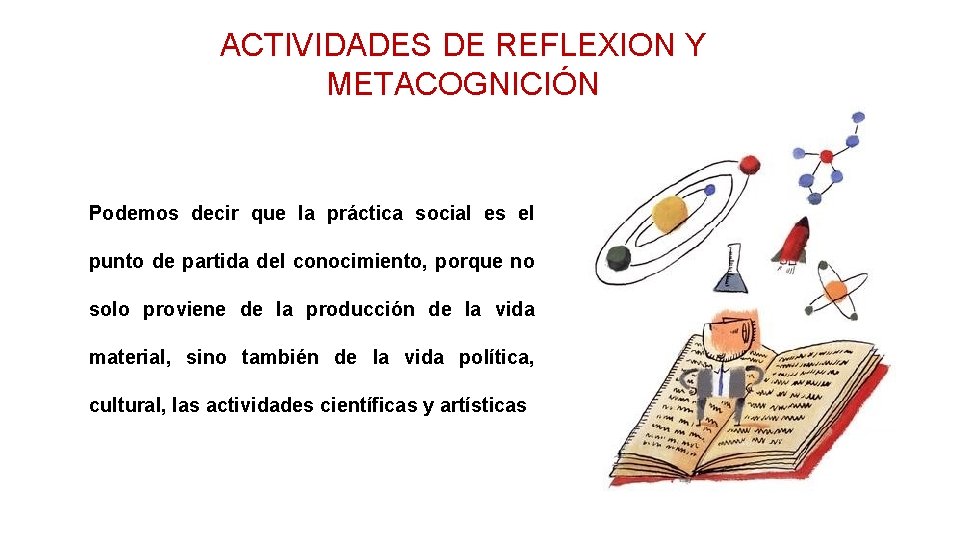 ACTIVIDADES DE REFLEXION Y METACOGNICIÓN

Podemos decir que la práctica social es el punto de partida del conocimiento, porque no solo proviene de la producción de la vida material, sino también de la vida política, cultural, las actividades científicas y artísticas